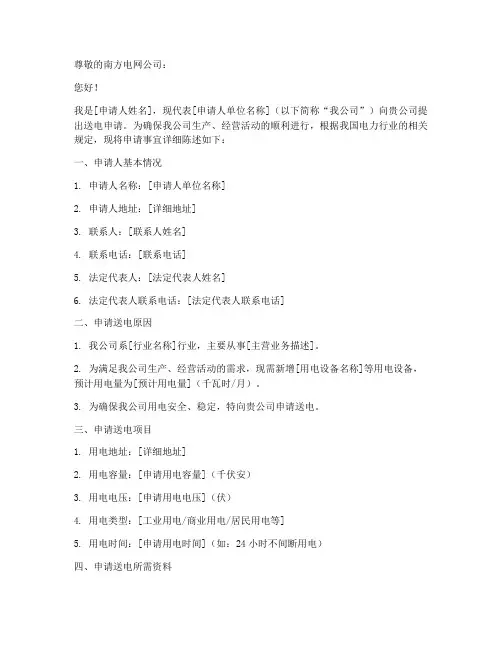 尊敬的南方电网公司：

您好！

我是[申请人姓名]，现代表[申请人单位名称]（以下简称“我公司”）向贵公司提出送电申请。为确保我公司生产、经营活动的顺利进行，根据我国电力行业的相关规定，现将申请事宜详细陈述如下：

一、申请人基本情况

1. 申请人名称：[申请人单位名称]

2. 申请人地址：[详细地址]

3. 联系人：[联系人姓名]

4. 联系电话：[联系电话]

5. 法定代表人：[法定代表人姓名]

6. 法定代表人联系电话：[法定代表人联系电话]

二、申请送电原因

1. 我公司系[行业名称]行业，主要从事[主营业务描述]。

2. 为满足我公司生产、经营活动的需求，现需新增[用电设备名称]等用电设备，预计用电量为[预计用电量]（千瓦时/月）。

3. 为确保我公司用电安全、稳定，特向贵公司申请送电。

三、申请送电项目

1. 用电地址：[详细地址]

2. 用电容量：[申请用电容量]（千伏安）

3. 用电电压：[申请用电电压]（伏）

4. 用电类型：[工业用电/商业用电/居民用电等]

5. 用电时间：[申请用电时间]（如：24 小时不间断用电）

四、申请送电所需资料